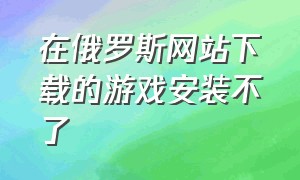 在俄罗斯网站下载的游戏安装不了